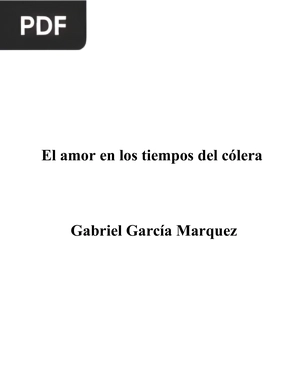 PDF

El amor en los tiempos del cólera

Gabriel García Marquez